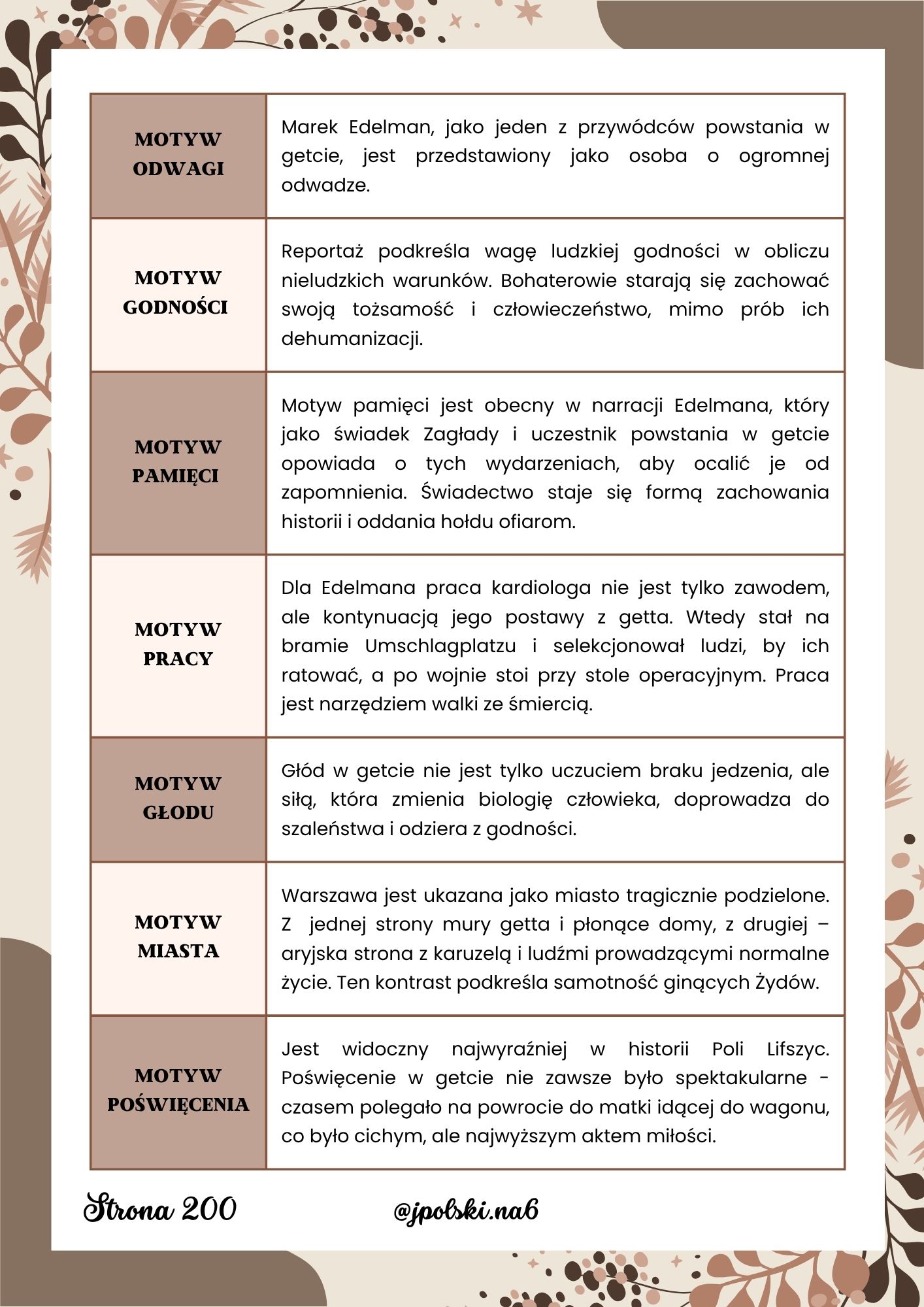 | | |
|---|---|
| MOTYW ODWAGI | Marek Edelman, jako jeden z przywódców powstania w getcie, jest przedstawiony jako osoba o ogromnej odwadze. |
| MOTYW GODNOŚCI | Reportaż podkreśla wagę ludzkiej godności w obliczu nieludzkich warunków. Bohaterowie starają się zachować swoją tożsamość i człowieczeństwo, mimo prób ich dehumanizacji. |
| MOTYW PAMIĘCI | Motyw pamięci jest obecny w narracji Edelmana, który jako świadek Zagłady i uczestnik powstania w getcie opowiada o tych wydarzeniach, aby ocalić je od zapomnienia. Świadectwo staje się formą zachowania historii i oddania hołdu ofiarom. |
| MOTYW PRACY | Dla Edelmana praca kardiologa nie jest tylko zawodem, ale kontynuacją jego postawy z getta. Wtedy stał na bramie Umschlagplatzu i selekcjonował ludzi, by ich ratować, a po wojnie stoi przy stole operacyjnym. Praca jest narzędziem walki ze śmiercią. |
| MOTYW GŁODU | Głód w getcie nie jest tylko uczuciem braku jedzenia, ale siłą, która zmienia biologię człowieka, doprowadza do szaleństwa i odziera z godności. |
| MOTYW MIASTA | Warszawa jest ukazana jako miasto tragicznie podzielone. Z jednej strony mury getta i płonące domy, z drugiej – aryjska strona z karuzelą i ludźmi prowadzącymi normalne życie. Ten kontrast podkreśla samotność ginących Żydów. |
| MOTYW POŚWIĘCENIA | Jest widoczny najwyraźniej w historii Poli Lifszyc. Poświęcenie w getcie nie zawsze było spektakularne - czasem polegało na powrocie do matki idącej do wagonu, co było cichym, ale najwyższym aktem miłości. |

Strona 200 @jpolski.na6